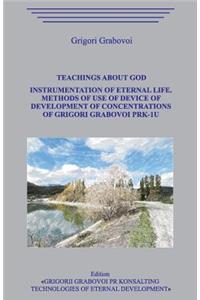 Grigori Grabovoi

TEACHINGS ABOUT GOD

INSTRUMENTATION OF ETERNAL LIFE. METHODS OF USE OF DEVICE OF DEVELOPMENT OF CONCENTRATIONS OF GRIGORI GRABOVOI PRK-1U

Edition
«GRIGORII GRABOVOI PR KONSALTING TECHNOLOGIES OF ETERNAL DEVELOPMENT»